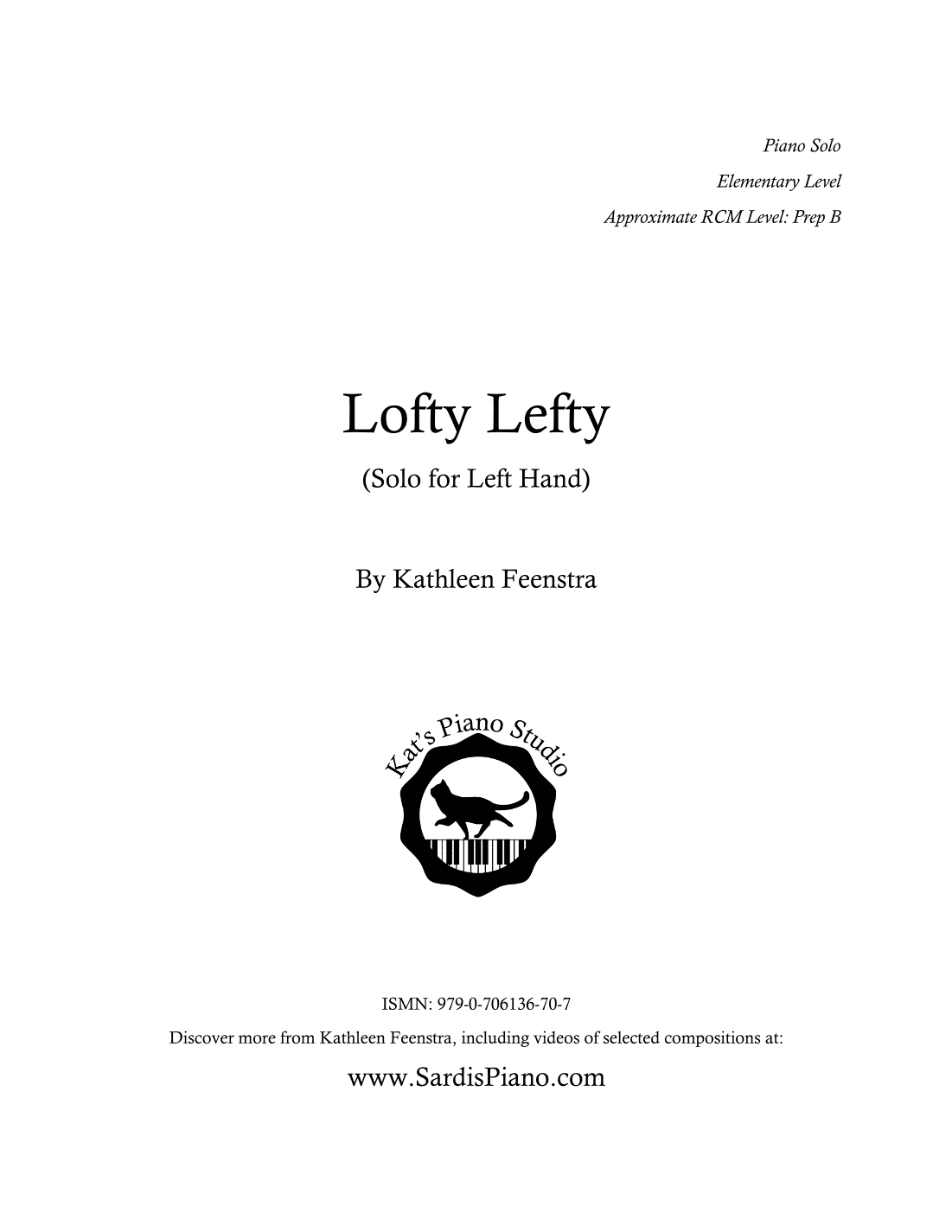 Piano Solo

Elementary Level

Approximate RCM Level: Prep B

Lofty Lefty

(Solo for Left Hand)

By Kathleen Feenstra

Kat's Piano Studio

ISMN: 979-0-706136-70-7

Discover more from Kathleen Feenstra, including videos of selected compositions at:

www.SardisPiano.com